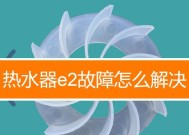 热水器e2故障怎么解决